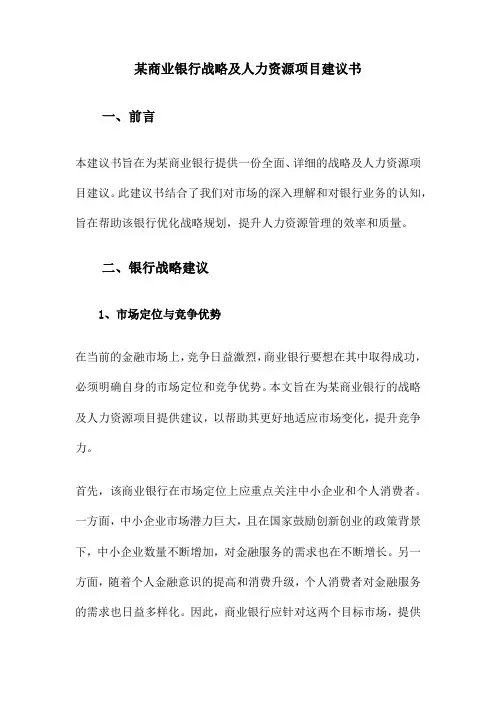 某商业银行战略及人力资源项目建议书

一、前言

本建议书旨在为某商业银行提供一份全面、详细的战略及人力资源项目建议。此建议书结合了我们对市场的深入理解和对银行业务的认知，旨在帮助该银行优化战略规划，提升人力资源管理的效率和质量。

二、银行战略建议

1、市场定位与竞争优势

在当前的金融市场上，竞争日益激烈，商业银行要想在其中取得成功，必须明确自身的市场定位和竞争优势。本文旨在为某商业银行的战略及人力资源项目提供建议，以帮助其更好地适应市场变化，提升竞争力。

首先，该商业银行在市场定位上应重点关注中小企业和个人消费者。一方面，中小企业市场潜力巨大，且在国家鼓励创新创业的政策背景下，中小企业数量不断增加，对金融服务的需求也在不断增长。另一方面，随着个人金融意识的提高和消费升级，个人消费者对金融服务的需求也日益多样化。因此，商业银行应针对这两个目标市场，提供